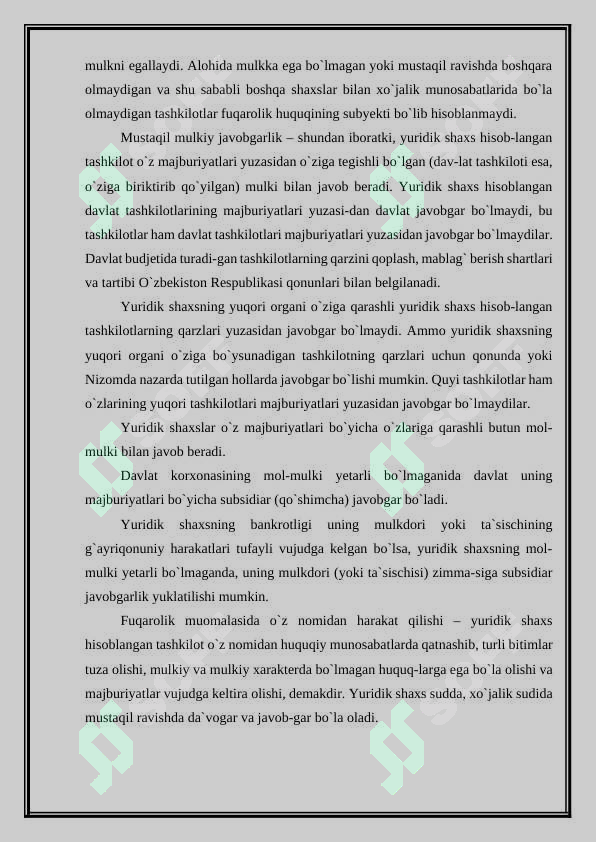 mulkni egallaydi. Alohida mulkka ega bo`lmagan yoki mustaqil ravishda boshqara olmaydigan va shu sababli boshqa shaxslar bilan xo`jalik munosabatlarida bo`la olmaydigan tashkilotlar fuqarolik huquqining subyekti bo`lib hisoblanmaydi.

Mustaqil mulkiy javobgarlik – shundan iboratki, yuridik shaxs hisob-langan tashkilot o`z majburiyatlari yuzasidan o`ziga tegishli bo`lgan (dav-lat tashkiloti esa, o`ziga biriktirib qo`yilgan) mulki bilan javob beradi. Yuridik shaxs hisoblangan davlat tashkilotlarining majburiyatlari yuzasi-dan davlat javobgar bo`lmaydi, bu tashkilotlar ham davlat tashkilotlari majburiyatlari yuzasidan javobgar bo`lmaydilar. Davlat budjetida turadi-gan tashkilotlarning qarzini qoplash, mablag` berish shartlari va tartibi O`zbekiston Respublikasi qonunlari bilan belgilanadi.

Yuridik shaxsning yuqori organi o`ziga qarashli yuridik shaxs hisob-langan tashkilotlarning qarzlari yuzasidan javobgar bo`lmaydi. Ammo yuridik shaxsning yuqori organi o`ziga bo`ysunadigan tashkilotning qarzlari uchun qonunda yoki Nizomda nazarda tutilgan hollarda javobgar bo`lishi mumkin. Quyi tashkilotlar ham o`zlarining yuqori tashkilotlari majburiyatlari yuzasidan javobgar bo`lmaydilar.

Yuridik shaxslar o`z majburiyatlari bo`yicha o`zlariga qarashli butun mol-mulki bilan javob beradi.

Davlat korxonasining mol-mulki yetarli bo`lmaganida davlat uning majburiyatlari bo`yicha subsidiar (qo`shimcha) javobgar bo`ladi.

Yuridik shaxsning bankrotligi uning mulkdori yoki ta`sischining g`ayriqonuniy harakatlari tufayli vujudga kelgan bo`lsa, yuridik shaxsning mol-mulki yetarli bo`lmaganda, uning mulkdori (yoki ta`sischisi) zimma-siga subsidiar javobgarlik yuklatilishi mumkin.

Fuqarolik muomalasida o`z nomidan harakat qilishi – yuridik shaxs hisoblangan tashkilot o`z nomidan huquqiy munosabatlarda qatnashib, turli bitimlar tuza olishi, mulkiy va mulkiy xarakterda bo`lmagan huquq-larga ega bo`la olishi va majburiyatlar vujudga keltira olishi, demakdir. Yuridik shaxs sudda, xo`jalik sudida mustaqil ravishda da`vogar va javob-gar bo`la oladi.